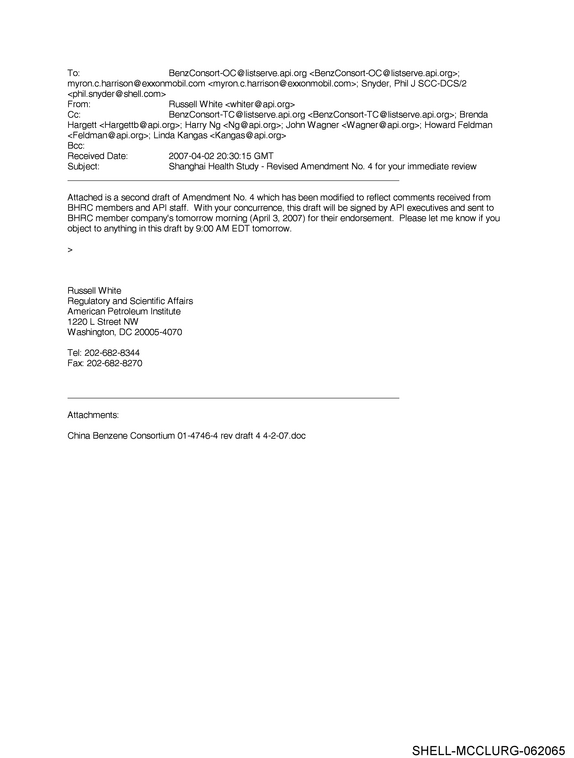 To: BenzConsort-OC@listserve.api.org <BenzConsort-OC@listserve.api.org>; myron.c.harrison@exxonmobil.com <myron.c.harrison@exxonmobil.com>; Snyder, Phil J SCC-DCS/2 <phil.snyder@shell.com>
From: Russell White <whiter@api.org>
Cc: BenzConsort-TC@listserve.api.org <BenzConsort-TC@listserve.api.org>; Brenda Hargett <Hargettb@api.org>; Harry Ng <Ng@api.org>; John Wagner <Wagner@api.org>; Howard Feldman <Feldman@api.org>; Linda Kangas <Kangas@api.org>
Bcc:
Received Date: 2007-04-02 20:30:15 GMT
Subject: Shanghai Health Study - Revised Amendment No. 4 for your immediate review

Attached is a second draft of Amendment No. 4 which has been modified to reflect comments received from BHRC members and API staff. With your concurrence, this draft will be signed by API executives and sent to BHRC member company's tomorrow morning (April 3, 2007) for their endorsement. Please let me know if you object to anything in this draft by 9:00 AM EDT tomorrow.

>

Russell White
Regulatory and Scientific Affairs
American Petroleum Institute
1220 L Street NW
Washington, DC 20005-4070

Tel: 202-682-8344
Fax: 202-682-8270

Attachments:

China Benzene Consortium 01-4746-4 rev draft 4 4-2-07.doc

SHELL-MCCLURG-062065